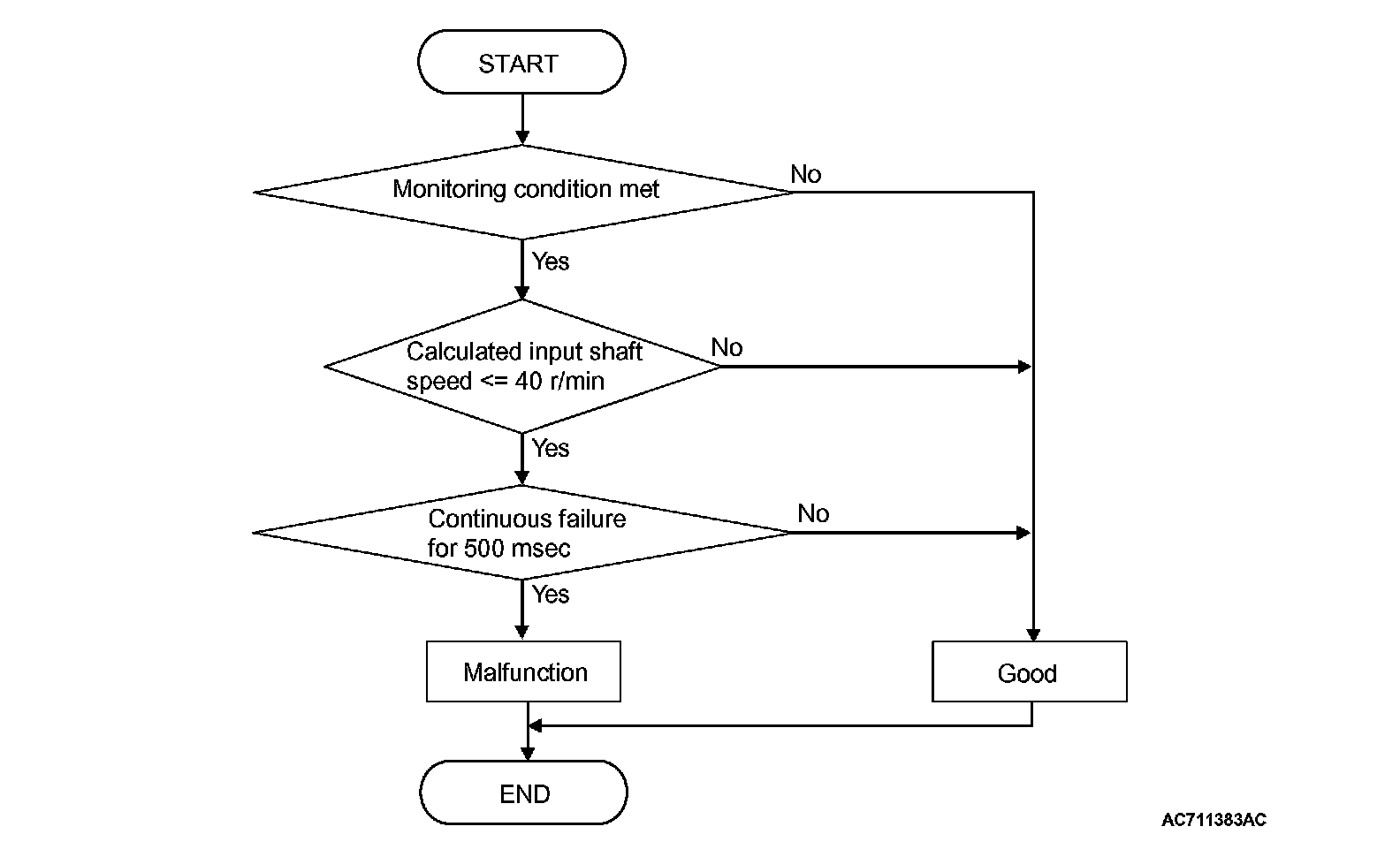 START

Monitoring condition met

No

Yes

Calculated input shaft speed <= 40 r/min

No

Yes

Continuous failure for 500 msec

No

Yes

Malfunction

Good

END

AC711383AC